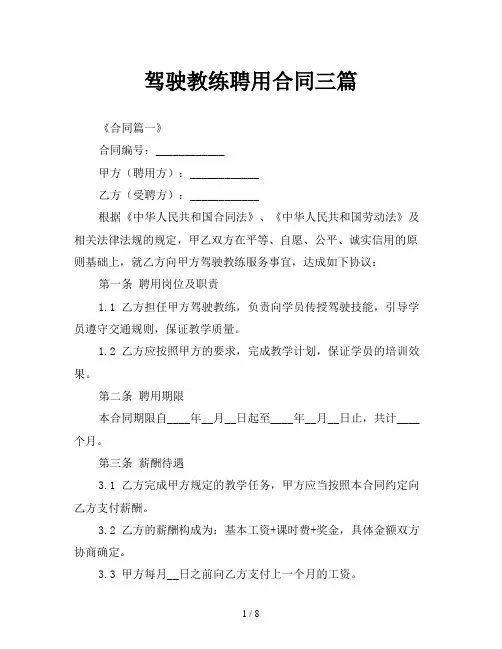 驾驶教练聘用合同三篇

《合同篇一》

合同编号：____________

甲方（聘用方）：____________

乙方（受聘方）：____________

根据《中华人民共和国合同法》、《中华人民共和国劳动法》及相关法律法规的规定，甲乙双方在平等、自愿、公平、诚实信用的原则基础上，就乙方向甲方驾驶教练服务事宜，达成如下协议：

第一条 聘用岗位及职责

1.1 乙方担任甲方驾驶教练，负责向学员传授驾驶技能，引导学员遵守交通规则，保证教学质量。

1.2 乙方应按照甲方的要求，完成教学计划，保证学员的培训效果。

第二条 聘用期限

本合同期限自____年__月__日起至____年__月__日止，共计____个月。

第三条 薪酬待遇

3.1 乙方完成甲方规定的教学任务，甲方应当按照本合同约定向乙方支付薪酬。

3.2 乙方的薪酬构成为：基本工资+课时费+奖金，具体金额双方协商确定。

3.3 甲方每月__日之前向乙方支付上一个月的工资。

1 / 8